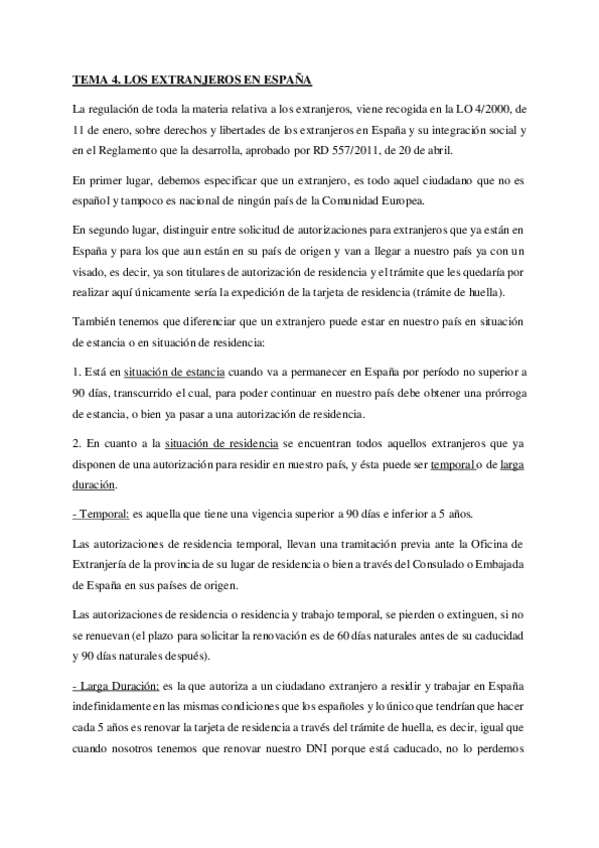 TEMA 4. LOS EXTRANJEROS EN ESPAÑA

La regulación de toda la materia relativa a los extranjeros, viene recogida en la LO 4/2000, de 11 de enero, sobre derechos y libertades de los extranjeros en España y su integración social y en el Reglamento que la desarrolla, aprobado por RD 557/2011, de 20 de abril.

En primer lugar, debemos especificar que un extranjero, es todo aquel ciudadano que no es español y tampoco es nacional de ningún país de la Comunidad Europea.

En segundo lugar, distinguir entre solicitud de autorizaciones para extranjeros que ya están en España y para los que aun están en su país de origen y van a llegar a nuestro país ya con un visado, es decir, ya son titulares de autorización de residencia y el trámite que les quedaría por realizar aquí únicamente sería la expedición de la tarjeta de residencia (trámite de huella).

También tenemos que diferenciar que un extranjero puede estar en nuestro país en situación de estancia o en situación de residencia:

1. Está en situación de estancia cuando va a permanecer en España por período no superior a 90 días, transcurrido el cual, para poder continuar en nuestro país debe obtener una prórroga de estancia, o bien ya pasar a una autorización de residencia.

2. En cuanto a la situación de residencia se encuentran todos aquellos extranjeros que ya disponen de una autorización para residir en nuestro país, y ésta puede ser temporal o de larga duración.

- Temporal: es aquella que tiene una vigencia superior a 90 días e inferior a 5 años.

Las autorizaciones de residencia temporal, llevan una tramitación previa ante la Oficina de Extranjería de la provincia de su lugar de residencia o bien a través del Consulado o Embajada de España en sus países de origen.

Las autorizaciones de residencia o residencia y trabajo temporal, se pierden o extinguen, si no se renuevan (el plazo para solicitar la renovación es de 60 días naturales antes de su caducidad y 90 días naturales después).

- Larga Duración: es la que autoriza a un ciudadano extranjero a residir y trabajar en España indefinidamente en las mismas condiciones que los españoles y lo único que tendrían que hacer cada 5 años es renovar la tarjeta de residencia a través del trámite de huella, es decir, igual que cuando nosotros tenemos que renovar nuestro DNI porque está caducado, no lo perdemos